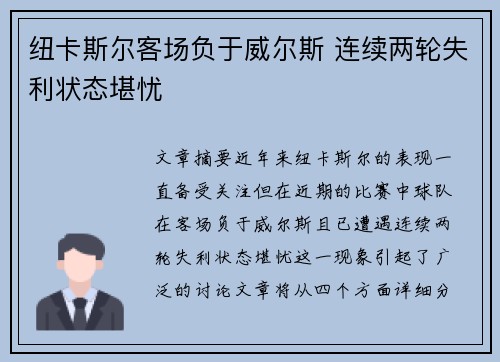 纽卡斯尔客场负于威尔斯 连续两轮失利状态堪忧

文章摘要近年来纽卡斯尔的表现一直备受关注但在近期的比赛中球队在客场负于威尔斯且已遭遇连续两轮失利状态堪忧这一现象引起了广泛的讨论文章将从四个方面详细分